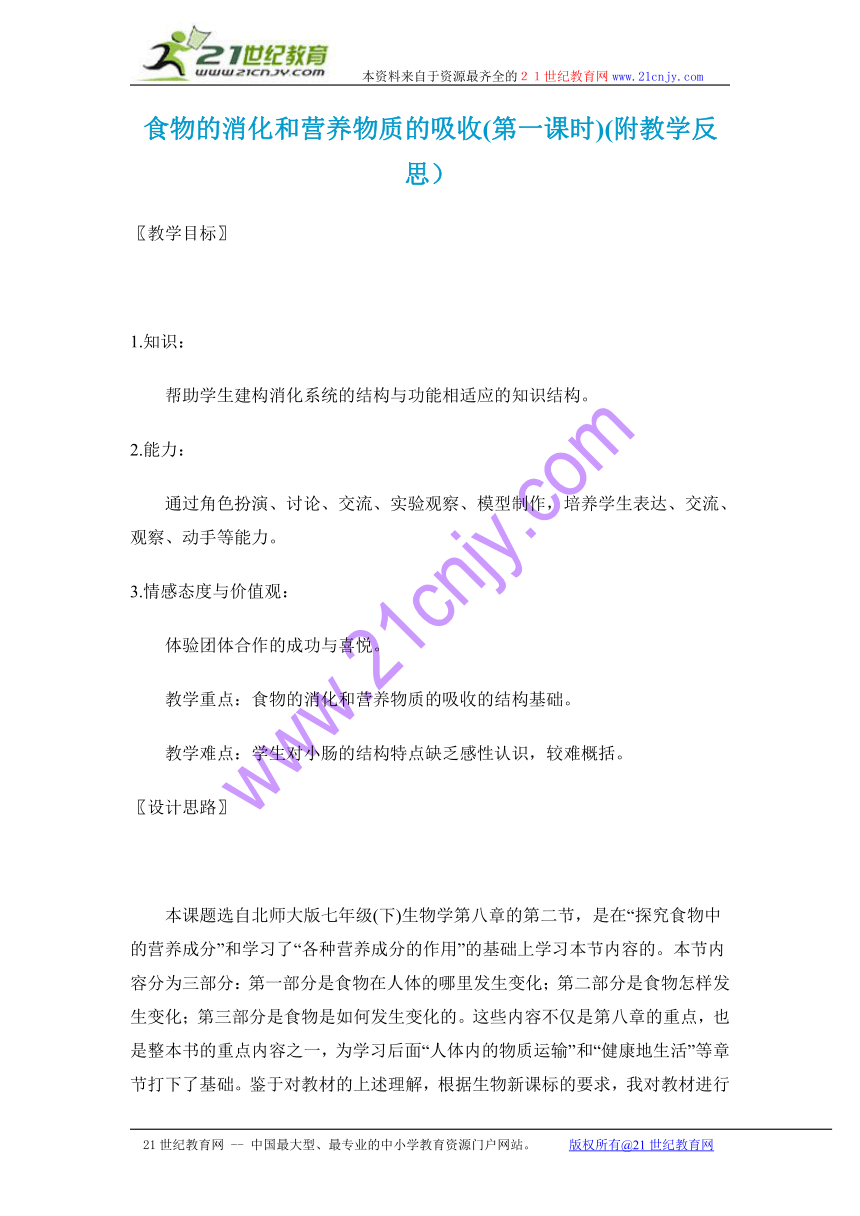 21世纪教育
www.21cnjy.com
本资料来自于资源最齐全的２１世纪教育网 www.21cnjy.com

食物的消化和营养物质的吸收(第一课时)(附教学反思）

〖教学目标〗

1.知识：

帮助学生建构消化系统的结构与功能相适应的知识结构。

2.能力：

通过角色扮演、讨论、交流、实验观察、模型制作，培养学生表达、交流、观察、动手等能力。

3.情感态度与价值观：

体验团体合作的成功与喜悦。

教学重点：食物的消化和营养物质的吸收的结构基础。

教学难点：学生对小肠的结构特点缺乏感性认识，较难概括。

〖设计思路〗

本课题选自北师大版七年级(下)生物学第八章的第二节，是在“探究食物中的营养成分”和学习了“各种营养成分的作用”的基础上学习本节内容的。本节内容分为三部分：第一部分是食物在人体的哪里发生变化；第二部分是食物怎样发生变化；第三部分是食物是如何发生变化的。这些内容不仅是第八章的重点，也是整本书的重点内容之一，为学习后面“人体内的物质运输”和“健康地生活”等章节打下了基础。鉴于对教材的上述理解，根据生物新课标的要求，我对教材进行

www.21cnjy.com

21世纪教育网 -- 中国最大型、最专业的中小学教育资源门户网站。 版权所有@21世纪教育网